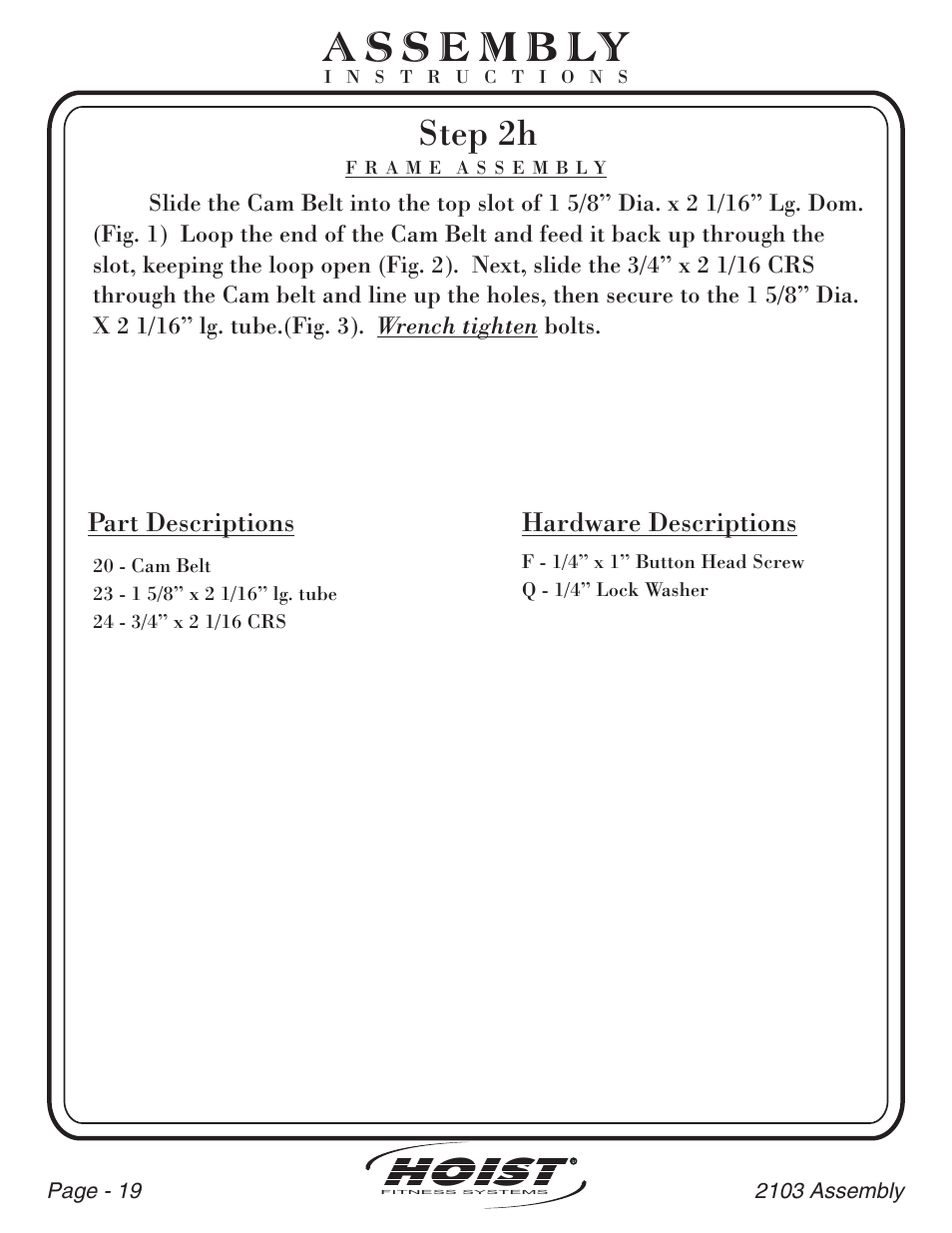 ASSEMBLY
INSTRUCTIONS

Step 2h
FRAME ASSEMBLY

Slide the Cam Belt into the top slot of 1 5/8” Dia. x 2 1/16” Lg. Dom. (Fig. 1) Loop the end of the Cam Belt and feed it back up through the slot, keeping the loop open (Fig. 2). Next, slide the 3/4” x 2 1/16 CRS through the Cam belt and line up the holes, then secure to the 1 5/8” Dia. X 2 1/16” lg. tube.(Fig. 3). Wrench tighten bolts.

Part Descriptions
20 - Cam Belt
23 - 1 5/8” x 2 1/16” lg. tube
24 - 3/4” x 2 1/16 CRS

Hardware Descriptions
F - 1/4” x 1” Button Head Screw
Q - 1/4” Lock Washer

Page - 19
HOIST® FITNESS SYSTEMS
2103 Assembly